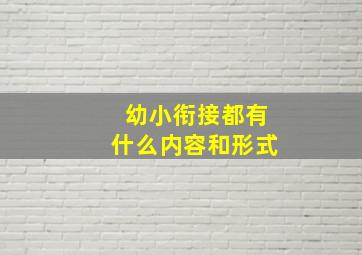 幼小衔接都有
什么内容和形式